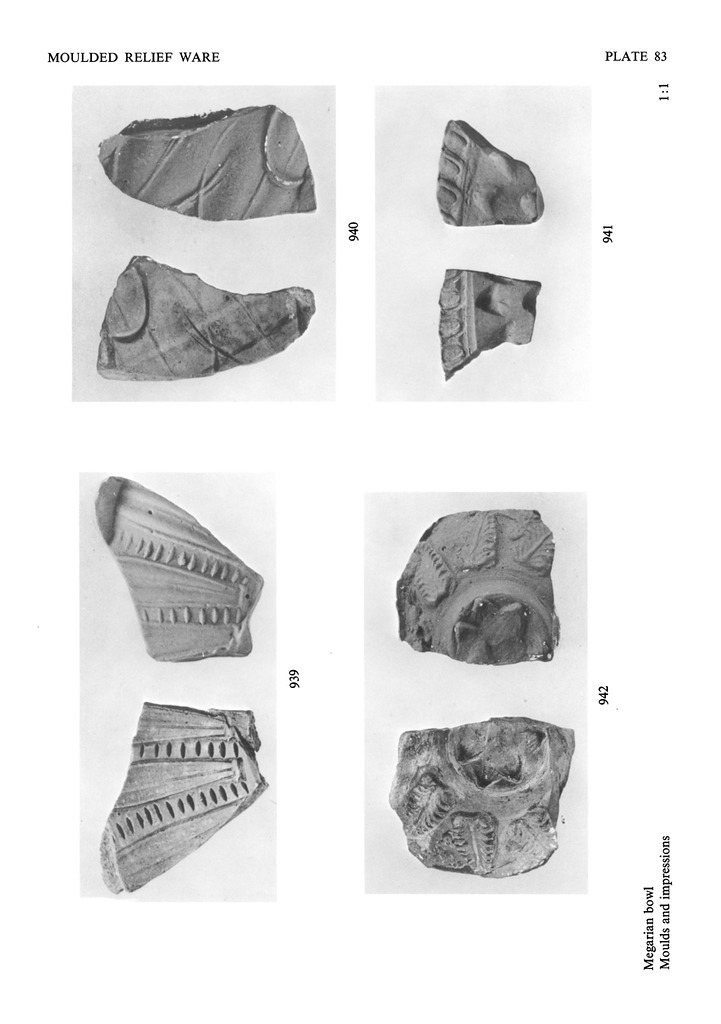 MOULDED RELIEF WARE

PLATE 83

1:1

940

941

939

942

Megarian bowl
Moulds and impressions